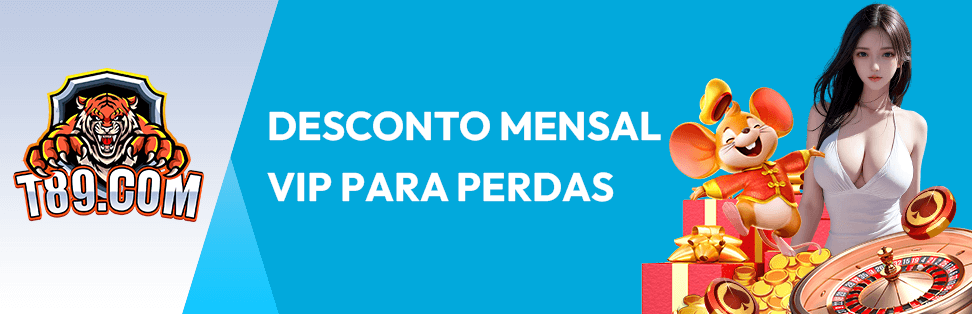 T89.COM

DESCONTO MENSAL
VIP PARA PERDAS